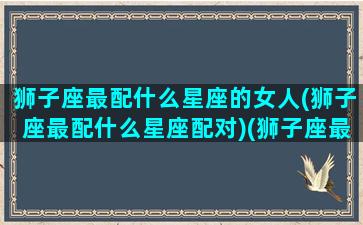 狮子座最配什么星座的女人(狮子座最配什么星座配对)(狮子座最